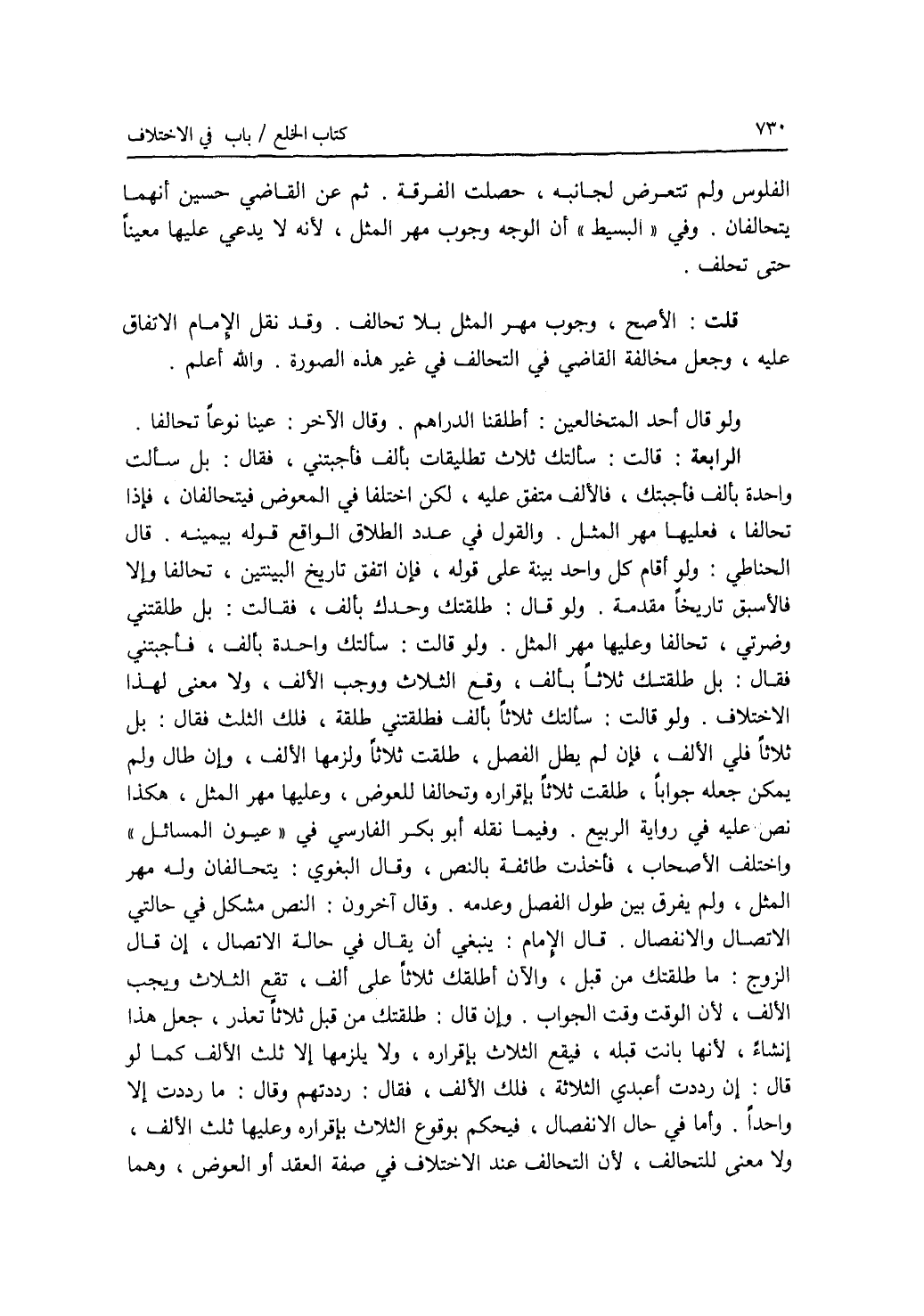 ٧٣٠ كتاب الخلع / باب في الاختلاف

الفلوس ولم تتعرض لجانبه ، حصلت الفرقة . ثم عن القاضي حسين أنهما يتحالفان . وفي « البسيط » أن الوجه وجوب مهر المثل ، لأنه لا يدعي عليها معيناً حتى تحلف .

قلت : الأصح ، وجوب مهر المثل بلا تحالف . وقد نقل الإمام الاتفاق عليه ، وجعل مخالفة القاضي في التحالف في غير هذه الصورة . والله أعلم .

ولو قال أحد المتخالعين : أطلقنا الدراهم . وقال الآخر : عينا نوعاً تحالفا .

الرابعة : قالت : سألتك ثلاث تطليقات بألف فأجبتني ، فقال : بل سألت واحدة بألف فأجبتك ، فالألف متفق عليه ، لكن اختلفا في المعوض فيتحالفان ، فإذا تحالفا ، فعليها مهر المثل . والقول في عدد الطلاق الواقع قوله بيمينه . قال الحناطي : ولو أقام كل واحد بينة على قوله ، فإن اتفق تاريخ البينتين ، تحالفا وإلا فالأسبق تاريخاً مقدمة . ولو قال : طلقتك وحدك بألف ، فقالت : بل طلقتني وضرتي ، تحالفا وعليها مهر المثل . ولو قالت : سألتك واحدة بألف ، فأجبتني فقال : بل طلقتك ثلاثاً بألف ، وقع الثلاث ووجب الألف ، ولا معنى لهذا الاختلاف . ولو قالت : سألتك ثلاثاً بألف فطلقتني طلقة ، فلك الثلث فقال : بل ثلاثاً فلي الألف ، فإن لم يطل الفصل ، طلقت ثلاثاً ولزمها الألف ، وإن طال ولم يمكن جعله جواباً ، طلقت ثلاثاً بإقراره وتحالفا للعوض ، وعليها مهر المثل ، هكذا نص عليه في رواية الربيع . وفيما نقله أبو بكر الفارسي في « عيون المسائل » واختلف الأصحاب ، فأخذت طائفة بالنص ، وقال البغوي : يتحالفان وله مهر المثل ، ولم يفرق بين طول الفصل وعدمه . وقال آخرون : النص مشكل في حالتي الاتصال والانفصال . قال الإمام : ينبغي أن يقال في حالة الاتصال ، إن قال الزوج : ما طلقتك من قبل ، والآن أطلقك ثلاثاً على ألف ، تقع الثلاث ويجب الألف ، لأن الوقت وقت الجواب . وإن قال : طلقتك من قبل ثلاثاً تعذر ، جعل هذا إنشاءً ، لأنها بانت قبله ، فيقع الثلاث بإقراره ، ولا يلزمها إلا ثلث الألف كما لو قال : إن رددت أعبدي الثلاثة ، فلك الألف ، فقال : رددتهم وقال : ما رددت إلا واحداً . وأما في حال الانفصال ، فيحكم بوقوع الثلاث بإقراره وعليها ثلث الألف ، ولا معنى للتحالف ، لأن التحالف عند الاختلاف في صفة العقد أو العوض ، وهما